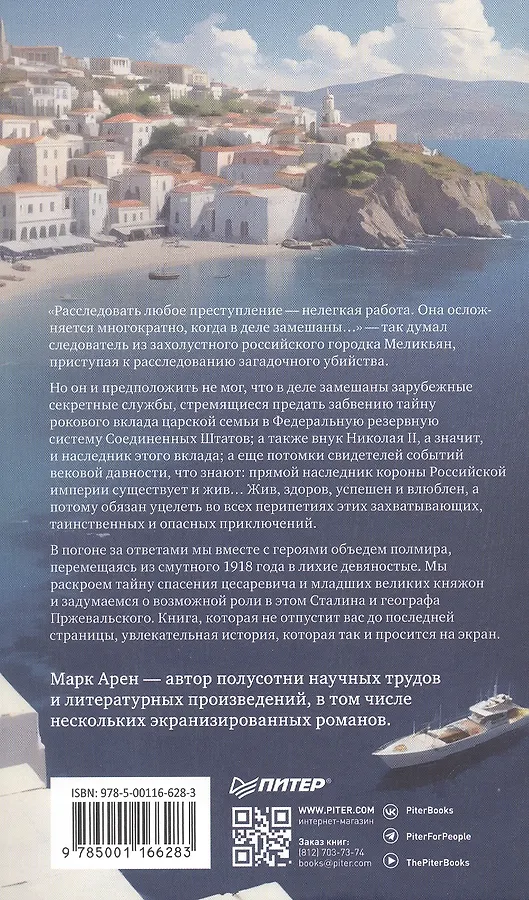 «Расследовать любое преступление — нелегкая работа. Она осложняется многократно, когда в деле замешаны…» — так думал следователь из захолустного российского городка Меликьян, приступая к расследованию загадочного убийства.

Но он и предположить не мог, что в деле замешаны зарубежные секретные службы, стремящиеся предать забвению тайну рокового вклада царской семьи в Федеральную резервную систему Соединенных Штатов; а также внук Николая II, а значит, и наследник этого вклада; а еще потомки свидетелей событий вековой давности, что знают: прямой наследник короны Российской империи существует и жив… Жив, здоров, успешен и влюблен, а потому обязан уцелеть во всех перипетиях этих захватывающих, таинственных и опасных приключений.

В погоне за ответами мы вместе с героями объедем полмира, перемещаясь из смутного 1918 года в лихие девяностые. Мы раскроем тайну спасения цесаревича и младших великих княжон и задумаемся о возможной роли в этом Сталина и географа Пржевальского. Книга, которая не отпустит вас до последней страницы, увлекательная история, которая так и просится на экран.

Марк Арен — автор полусотни научных трудов и литературных произведений, в том числе нескольких экранизированных романов.

ISBN: 978-5-00116-628-3

9 785001 166283

ПИТЕР®

WWW.PITER.COM
интернет-магазин

Заказ книг:
(812) 703-73-74
books@piter.com

PiterBooks

PiterForPeople

ThePiterBooks